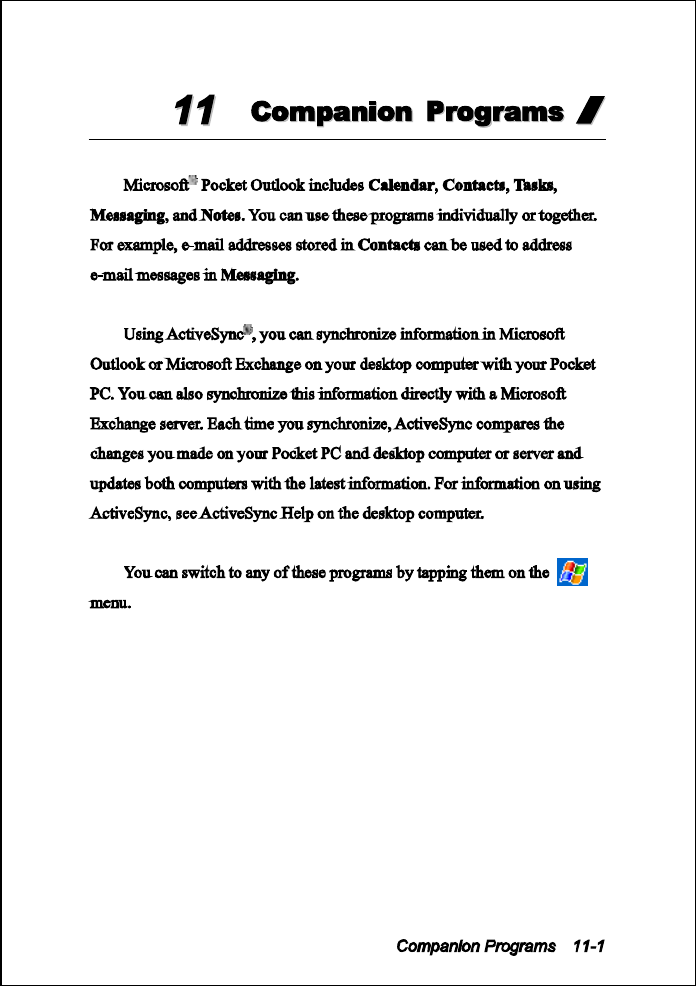 11 Companion Programs

Microsoft® Pocket Outlook includes Calendar, Contacts, Tasks, Messaging, and Notes. You can use these programs individually or together. For example, e-mail addresses stored in Contacts can be used to address e-mail messages in Messaging.

Using ActiveSync®, you can synchronize information in Microsoft Outlook or Microsoft Exchange on your desktop computer with your Pocket PC. You can also synchronize this information directly with a Microsoft Exchange server. Each time you synchronize, ActiveSync compares the changes you made on your Pocket PC and desktop computer or server and updates both computers with the latest information. For information on using ActiveSync, see ActiveSync Help on the desktop computer.

You can switch to any of these programs by tapping them on the menu.

Companion Programs 11-1